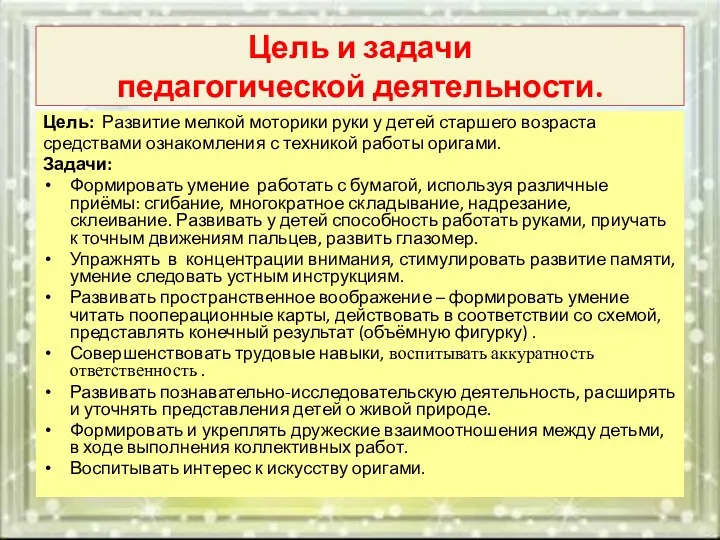 Цель и задачи
педагогической деятельности.

Цель: Развитие мелкой моторики руки у детей старшего возраста средствами ознакомления с техникой работы оригами.

Задачи:

• Формировать умение работать с бумагой, используя различные приёмы: сгибание, многократное складывание, надрезание, склеивание. Развивать у детей способность работать руками, приучать к точным движениям пальцев, развить глазомер.
• Упражнять в концентрации внимания, стимулировать развитие памяти, умение следовать устным инструкциям.
• Развивать пространственное воображение – формировать умение читать пооперационные карты, действовать в соответствии со схемой, представлять конечный результат (объёмную фигурку) .
• Совершенствовать трудовые навыки, воспитывать аккуратность ответственность .
• Развивать познавательно-исследовательскую деятельность, расширять и уточнять представления детей о живой природе.
• Формировать и укреплять дружеские взаимоотношения между детьми, в ходе выполнения коллективных работ.
• Воспитывать интерес к искусству оригами.